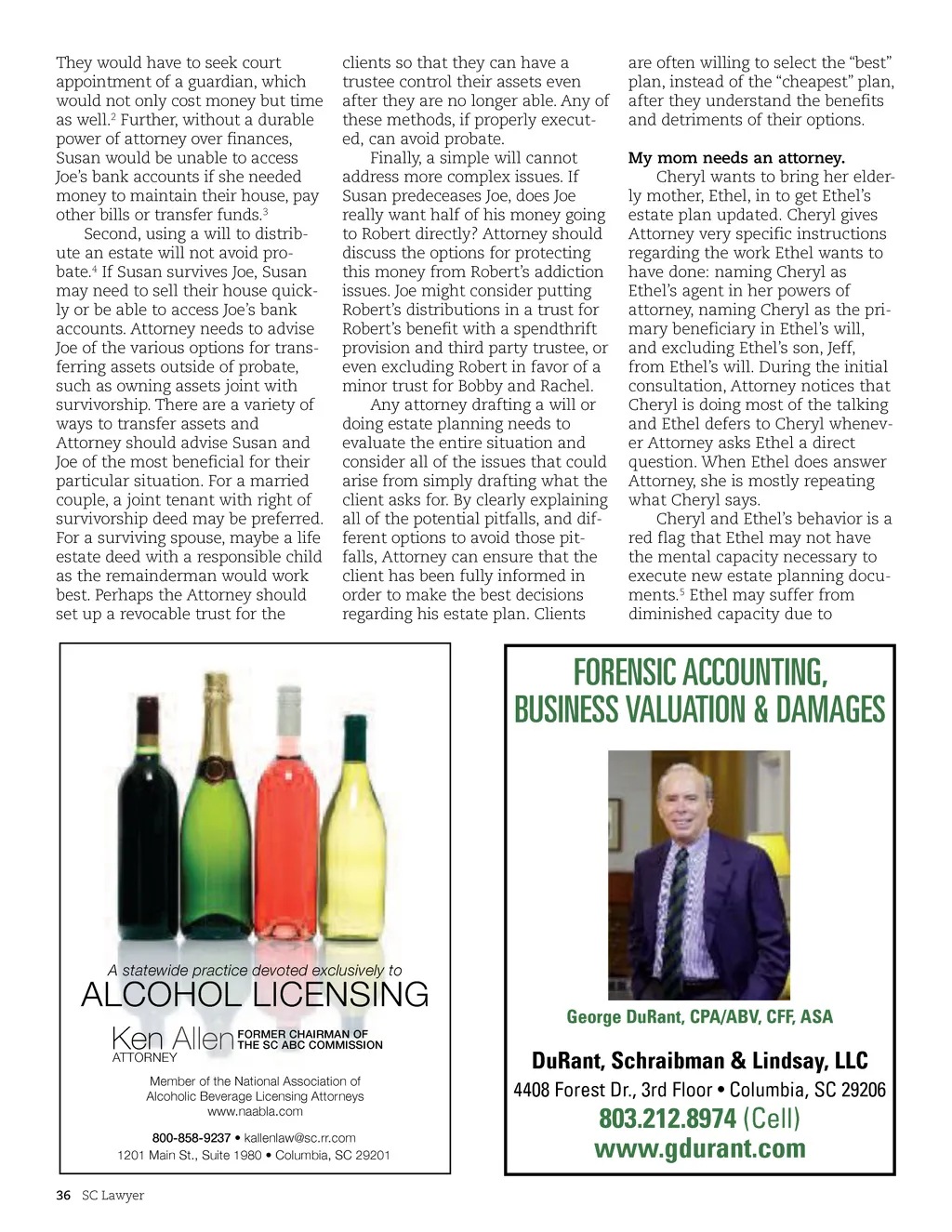 They would have to seek court appointment of a guardian, which would not only cost money but time as well.$^2$ Further, without a durable power of attorney over finances, Susan would be unable to access Joe's bank accounts if she needed money to maintain their house, pay other bills or transfer funds.$^3$

Second, using a will to distribute an estate will not avoid probate.$^4$ If Susan survives Joe, Susan may need to sell their house quickly or be able to access Joe's bank accounts. Attorney needs to advise Joe of the various options for transferring assets outside of probate, such as owning assets joint with survivorship. There are a variety of ways to transfer assets and Attorney should advise Susan and Joe of the most beneficial for their particular situation. For a married couple, a joint tenant with right of survivorship deed may be preferred. For a surviving spouse, maybe a life estate deed with a responsible child as the remainderman would work best. Perhaps the Attorney should set up a revocable trust for the clients so that they can have a trustee control their assets even after they are no longer able. Any of these methods, if properly executed, can avoid probate.

Finally, a simple will cannot address more complex issues. If Susan predeceases Joe, does Joe really want half of his money going to Robert directly? Attorney should discuss the options for protecting this money from Robert's addiction issues. Joe might consider putting Robert's distributions in a trust for Robert's benefit with a spendthrift provision and third party trustee, or even excluding Robert in favor of a minor trust for Bobby and Rachel.

Any attorney drafting a will or doing estate planning needs to evaluate the entire situation and consider all of the issues that could arise from simply drafting what the client asks for. By clearly explaining all of the potential pitfalls, and different options to avoid those pitfalls, Attorney can ensure that the client has been fully informed in order to make the best decisions regarding his estate plan. Clients are often willing to select the "best" plan, instead of the "cheapest" plan, after they understand the benefits and detriments of their options.

My mom needs an attorney.

Cheryl wants to bring her elderly mother, Ethel, in to get Ethel's estate plan updated. Cheryl gives Attorney very specific instructions regarding the work Ethel wants to have done: naming Cheryl as Ethel's agent in her powers of attorney, naming Cheryl as the primary beneficiary in Ethel's will, and excluding Ethel's son, Jeff, from Ethel's will. During the initial consultation, Attorney notices that Cheryl is doing most of the talking and Ethel defers to Cheryl whenever Attorney asks Ethel a direct question. When Ethel does answer Attorney, she is mostly repeating what Cheryl says.

Cheryl and Ethel's behavior is a red flag that Ethel may not have the mental capacity necessary to execute new estate planning documents.$^5$ Ethel may suffer from diminished capacity due to

A statewide practice devoted exclusively to
ALCOHOL LICENSING
Ken Allen FORMER CHAIRMAN OF THE SC ABC COMMISSION
ATTORNEY
Member of the National Association of Alcoholic Beverage Licensing Attorneys
www.naabla.com
800-858-9237 • kallenlaw@sc.rr.com
1201 Main St., Suite 1980 • Columbia, SC 29201

FORENSIC ACCOUNTING, BUSINESS VALUATION & DAMAGES
George DuRant, CPA/ABV, CFF, ASA
DuRant, Schraibman & Lindsay, LLC
4408 Forest Dr., 3rd Floor • Columbia, SC 29206
803.212.8974 (Cell)
www.gdurant.com

36 SC Lawyer